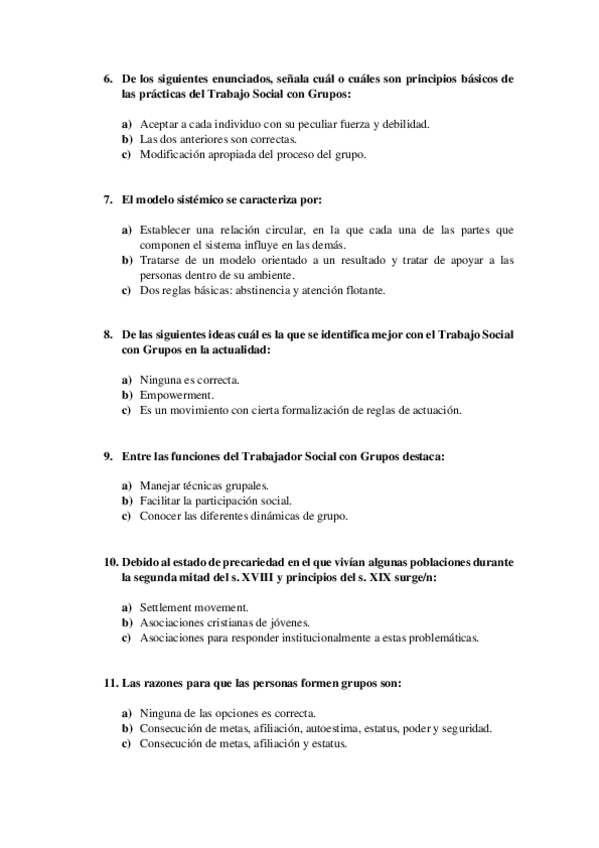 6. De los siguientes enunciados, señala cuál o cuáles son principios básicos de las prácticas del Trabajo Social con Grupos:

a) Aceptar a cada individuo con su peculiar fuerza y debilidad.
b) Las dos anteriores son correctas.
c) Modificación apropiada del proceso del grupo.

7. El modelo sistémico se caracteriza por:

a) Establecer una relación circular, en la que cada una de las partes que componen el sistema influye en las demás.
b) Tratarse de un modelo orientado a un resultado y tratar de apoyar a las personas dentro de su ambiente.
c) Dos reglas básicas: abstinencia y atención flotante.

8. De las siguientes ideas cuál es la que se identifica mejor con el Trabajo Social con Grupos en la actualidad:

a) Ninguna es correcta.
b) Empowerment.
c) Es un movimiento con cierta formalización de reglas de actuación.

9. Entre las funciones del Trabajador Social con Grupos destaca:

a) Manejar técnicas grupales.
b) Facilitar la participación social.
c) Conocer las diferentes dinámicas de grupo.

10. Debido al estado de precariedad en el que vivían algunas poblaciones durante la segunda mitad del s. XVIII y principios del s. XIX surge/n:

a) Settlement movement.
b) Asociaciones cristianas de jóvenes.
c) Asociaciones para responder institucionalmente a estas problemáticas.

11. Las razones para que las personas formen grupos son:

a) Ninguna de las opciones es correcta.
b) Consecución de metas, afiliación, autoestima, estatus, poder y seguridad.
c) Consecución de metas, afiliación y estatus.